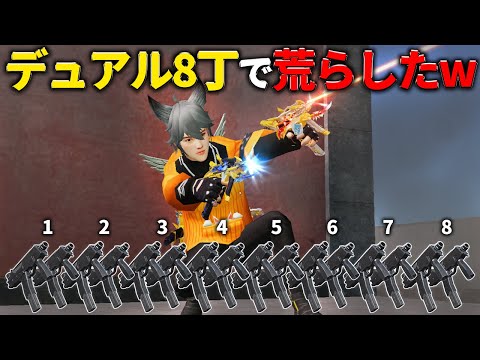 デュアル8丁で荒らしたw

1 2 3 4 5 6 7 8